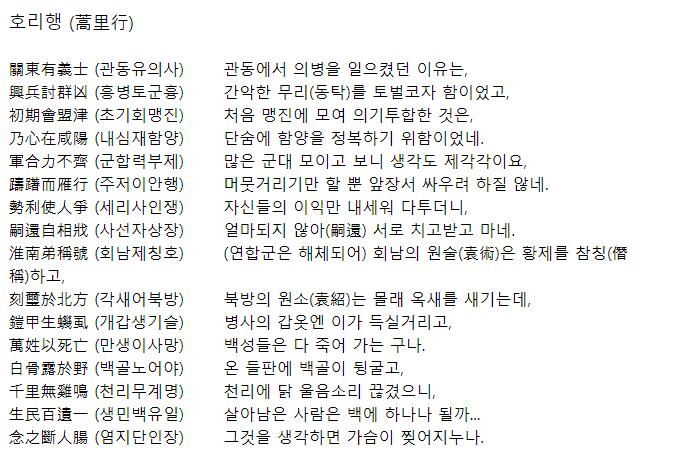 호리행 (蒿里行)

關東有義士 (관동유의사)　관동에서 의병을 일으켰던 이유는,
興兵討群凶 (흥병토군흉)　간악한 무리(동탁)를 토벌코자 함이었고,
初期會盟津 (초기회맹진)　처음 맹진에 모여 의기투합한 것은,
乃心在咸陽 (내심재함양)　단숨에 함양을 정복하기 위함이었네.
軍合力不齊 (군합력부제)　많은 군대 모이고 보니 생각도 제각각이요,
躊躇而雁行 (주저이안행)　머뭇거리기만 할 뿐 앞장서 싸우려 하질 않네.
勢利使人爭 (세리사인쟁)　자신들의 이익만 내세워 다투더니,
嗣還自相戕 (사선자상장)　얼마되지 않아(嗣還) 서로 치고받고 마네.
淮南弟稱號 (회남제칭호)　(연합군은 해체되어) 회남의 원술(袁術)은 황제를 참칭(僭稱)하고,
刻璽於北方 (각새어북방)　북방의 원소(袁紹)는 몰래 옥새를 새기는데,
鎧甲生蟣虱 (개갑생기슬)　병사의 갑옷엔 이가 득실거리고,
萬姓以死亡 (만생이사망)　백성들은 다 죽어 가는 구나.
白骨露於野 (백골노어야)　온 들판에 백골이 뒹굴고,
千里無雞鳴 (천리무계명)　천리에 닭 울음소리 끊겼으니,
生民百遺一 (생민백유일)　살아남은 사람은 백에 하나나 될까...
念之斷人腸 (염지단인장)　그것을 생각하면 가슴이 찢어지누나.